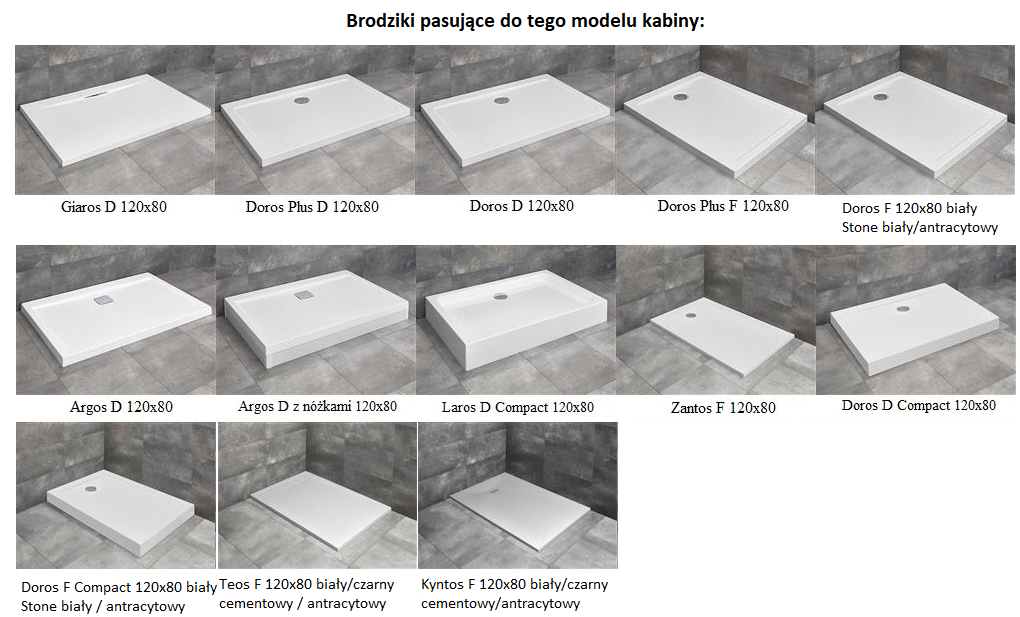 Brodziki pasujące do tego modelu kabiny:

Giaros D 120x80

Doros Plus D 120x80

Doros D 120x80

Doros Plus F 120x80

Doros F 120x80 biały
Stone biały/antracytowy

Argos D 120x80

Argos D z nóżkami 120x80

Laros D Compact 120x80

Zantos F 120x80

Doros D Compact 120x80

Doros F Compact 120x80 biały
Stone biały / antracytowy

Teos F 120x80 biały/czarny
cementowy / antracytowy

Kyntos F 120x80 biały/czarny
cementowy/antracytowy